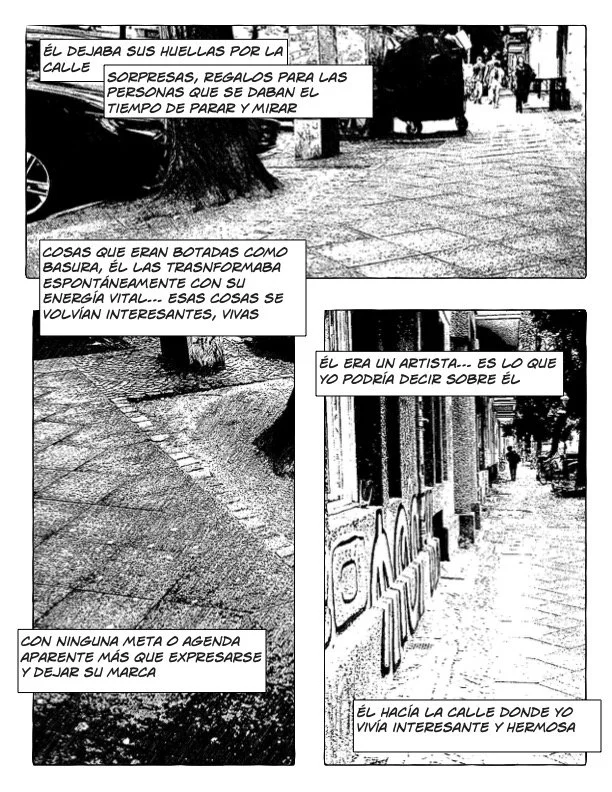 ÉL DEJABA SUS HUELLAS POR LA CALLE

SORPRESAS, REGALOS PARA LAS PERSONAS QUE SE DABAN EL TIEMPO DE PARAR Y MIRAR

COSAS QUE ERAN BOTADAS COMO BASURA, ÉL LAS TRASNFORMABA ESPONTÁNEAMENTE CON SU ENERGÍA VITAL--- ESAS COSAS SE VOLVÍAN INTERESANTES, VIVAS

CON NINGUNA META O AGENDA APARENTE MÁS QUE EXPRESARSE Y DEJAR SU MARCA

ÉL ERA UN ARTISTA--- ES LO QUE YO PODRÍA DECIR SOBRE ÉL

ÉL HACÍA LA CALLE DONDE YO VIVÍA INTERESANTE Y HERMOSA